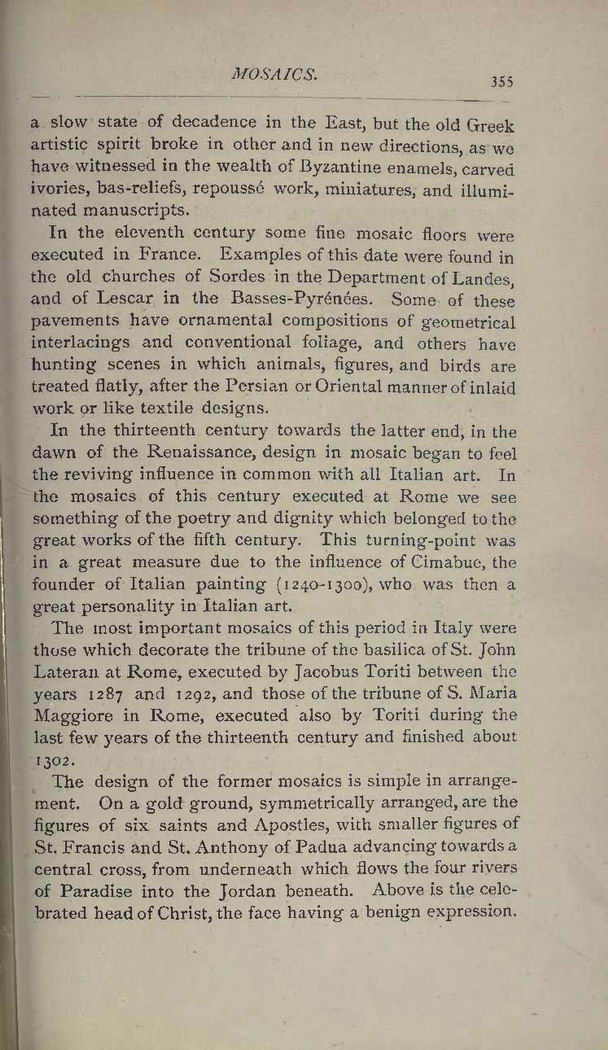 MOSAICS. 355

a slow state of decadence in the East, but the old Greek artistic spirit broke in other and in new directions, as we have witnessed in the wealth of Byzantine enamels, carved ivories, bas-reliefs, repoussé work, miniatures, and illuminated manuscripts.

In the eleventh century some fine mosaic floors were executed in France. Examples of this date were found in the old churches of Sordes in the Department of Landes, and of Lescar in the Basses-Pyrénées. Some of these pavements have ornamental compositions of geometrical interlacings and conventional foliage, and others have hunting scenes in which animals, figures, and birds are treated flatly, after the Persian or Oriental manner of inlaid work or like textile designs.

In the thirteenth century towards the latter end, in the dawn of the Renaissance, design in mosaic began to feel the reviving influence in common with all Italian art. In the mosaics of this century executed at Rome we see something of the poetry and dignity which belonged to the great works of the fifth century. This turning-point was in a great measure due to the influence of Cimabue, the founder of Italian painting (1240-1300), who was then a great personality in Italian art.

The most important mosaics of this period in Italy were those which decorate the tribune of the basilica of St. John Lateran at Rome, executed by Jacobus Toriti between the years 1287 and 1292, and those of the tribune of S. Maria Maggiore in Rome, executed also by Toriti during the last few years of the thirteenth century and finished about 1302.

The design of the former mosaics is simple in arrangement. On a gold ground, symmetrically arranged, are the figures of six saints and Apostles, with smaller figures of St. Francis and St. Anthony of Padua advancing towards a central cross, from underneath which flows the four rivers of Paradise into the Jordan beneath. Above is the celebrated head of Christ, the face having a benign expression.